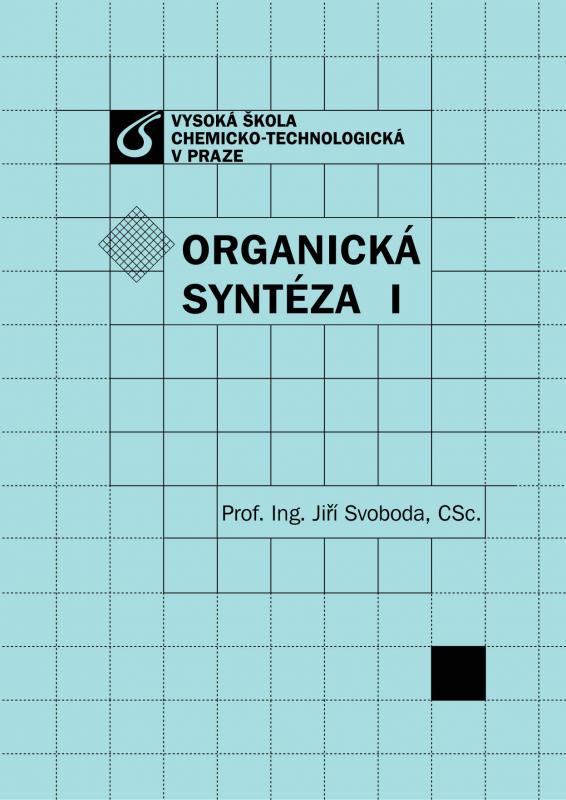 VYSOKÁ ŠKOLA
CHEMICKO-TECHNOLOGICKÁ
V PRAZE

ORGANICKÁ
SYNTÉZA I

Prof. Ing. Jiří Svoboda, CSc.